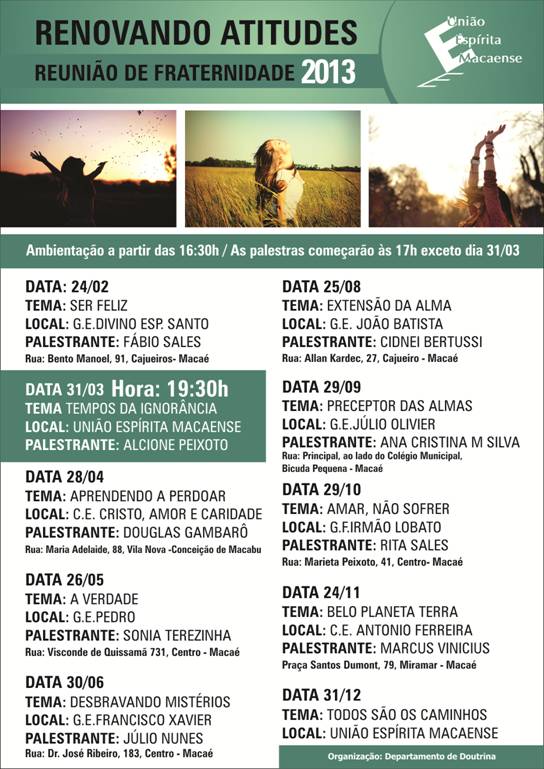 RENOVANDO ATITUDES
REUNIÃO DE FRATERNIDADE 2013

União Espírita Macaense

Ambientação a partir das 16:30h / As palestras começarão às 17h exceto dia 31/03

DATA: 24/02
TEMA: SER FELIZ
LOCAL: G.E.DIVINO ESP. SANTO
PALESTRANTE: FÁBIO SALES
Rua: Bento Manoel, 91, Cajueiros- Macaé

DATA 31/03 Hora: 19:30h
TEMA TEMPOS DA IGNORÂNCIA
LOCAL: UNIÃO ESPÍRITA MACAENSE
PALESTRANTE: ALCIONE PEIXOTO

DATA 28/04
TEMA: APRENDENDO A PERDOAR
LOCAL: C.E. CRISTO, AMOR E CARIDADE
PALESTRANTE: DOUGLAS GAMBARÔ
Rua: Maria Adelaide, 88, Vila Nova -Conceição de Macabu

DATA 26/05
TEMA: A VERDADE
LOCAL: G.E.PEDRO
PALESTRANTE: SONIA TEREZINHA
Rua: Visconde de Quissamã 731, Centro - Macaé

DATA 30/06
TEMA: DESBRAVANDO MISTÉRIOS
LOCAL: G.E.FRANCISCO XAVIER
PALESTRANTE: JÚLIO NUNES
Rua: Dr. José Ribeiro, 183, Centro - Macaé

DATA 25/08
TEMA: EXTENSÃO DA ALMA
LOCAL: G.E. JOÃO BATISTA
PALESTRANTE: CIDNEI BERTUSSI
Rua: Allan Kardec, 27, Cajueiro - Macaé

DATA 29/09
TEMA: PRECEPTOR DAS ALMAS
LOCAL: G.E.JÚLIO OLIVIER
PALESTRANTE: ANA CRISTINA M SILVA
Rua: Principal, ao lado do Colégio Municipal, Bicuda Pequena - Macaé

DATA 29/10
TEMA: AMAR, NÃO SOFRER
LOCAL: G.F.IRMÃO LOBATO
PALESTRANTE: RITA SALES
Rua: Marieta Peixoto, 41, Centro- Macaé

DATA 24/11
TEMA: BELO PLANETA TERRA
LOCAL: C.E. ANTONIO FERREIRA
PALESTRANTE: MARCUS VINICIUS
Praça Santos Dumont, 79, Miramar - Macaé

DATA 31/12
TEMA: TODOS SÃO OS CAMINHOS
LOCAL: UNIÃO ESPÍRITA MACAENSE

Organização: Departamento de Doutrina